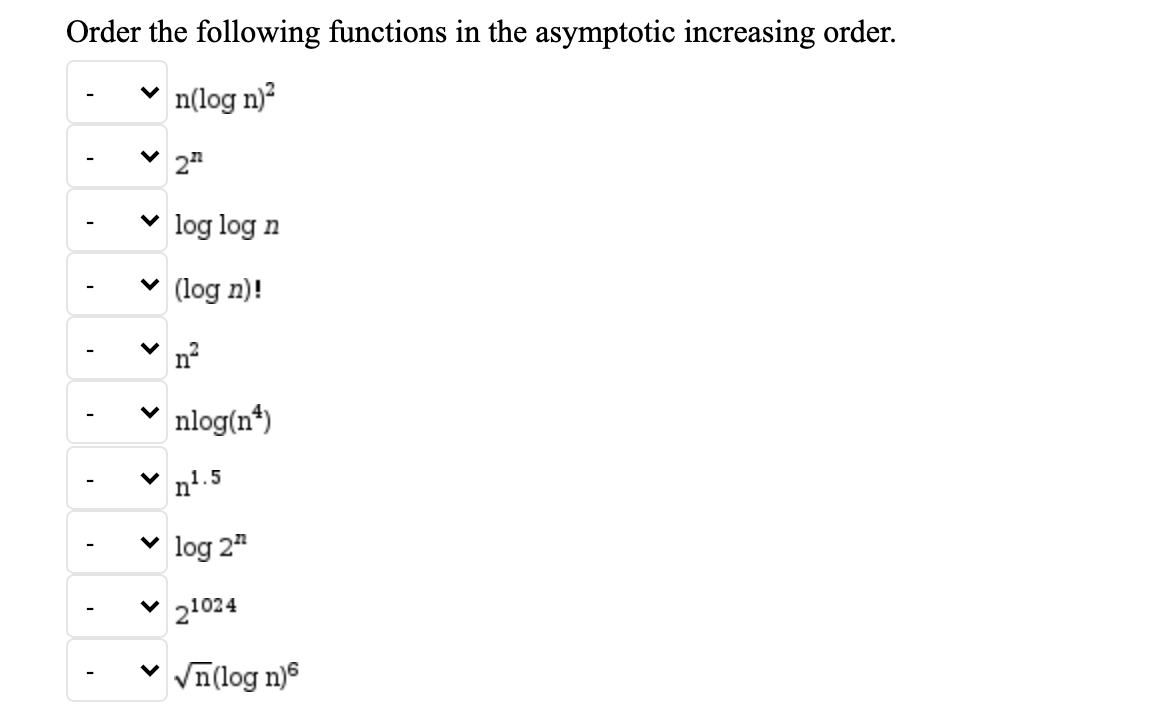 Order the following functions in the asymptotic increasing order.

- $n(\log n)^2$

- $2^n$

- $\log \log n$

- $(\log n)!$

- $n^2$

- $n\log(n^4)$

- $n^{1.5}$

- $\log 2^n$

- $2^{1024}$

- $\sqrt{n}(\log n)^6$